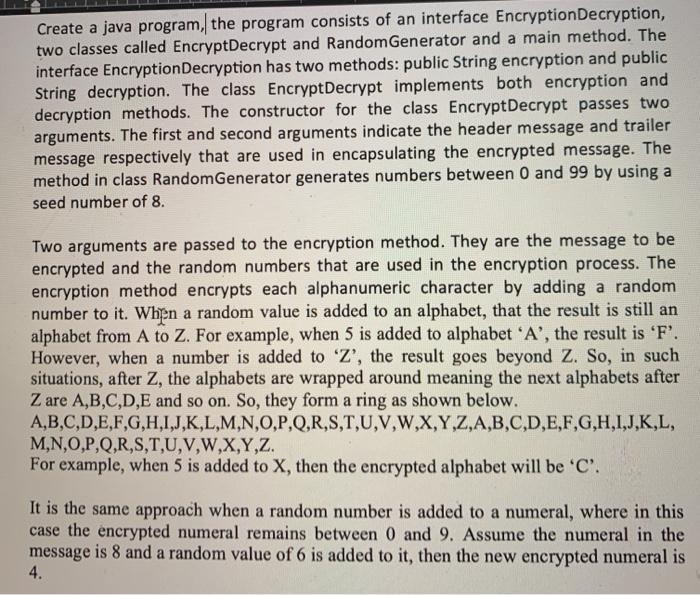 Create a java program, the program consists of an interface EncryptionDecryption, two classes called EncryptDecrypt and RandomGenerator and a main method. The interface EncryptionDecryption has two methods: public String encryption and public String decryption. The class EncryptDecrypt implements both encryption and decryption methods. The constructor for the class EncryptDecrypt passes two arguments. The first and second arguments indicate the header message and trailer message respectively that are used in encapsulating the encrypted message. The method in class RandomGenerator generates numbers between 0 and 99 by using a seed number of 8.

Two arguments are passed to the encryption method. They are the message to be encrypted and the random numbers that are used in the encryption process. The encryption method encrypts each alphanumeric character by adding a random number to it. When a random value is added to an alphabet, that the result is still an alphabet from A to Z. For example, when 5 is added to alphabet 'A', the result is 'F'. However, when a number is added to 'Z', the result goes beyond Z. So, in such situations, after Z, the alphabets are wrapped around meaning the next alphabets after Z are A,B,C,D,E and so on. So, they form a ring as shown below.
A,B,C,D,E,F,G,H,I,J,K,L,M,N,O,P,Q,R,S,T,U,V,W,X,Y,Z,A,B,C,D,E,F,G,H,I,J,K,L,M,N,O,P,Q,R,S,T,U,V,W,X,Y,Z.
For example, when 5 is added to X, then the encrypted alphabet will be 'C'.

It is the same approach when a random number is added to a numeral, where in this case the encrypted numeral remains between 0 and 9. Assume the numeral in the message is 8 and a random value of 6 is added to it, then the new encrypted numeral is 4.